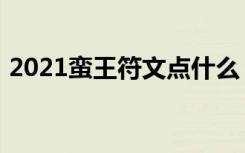 2021蛮王符文点什么